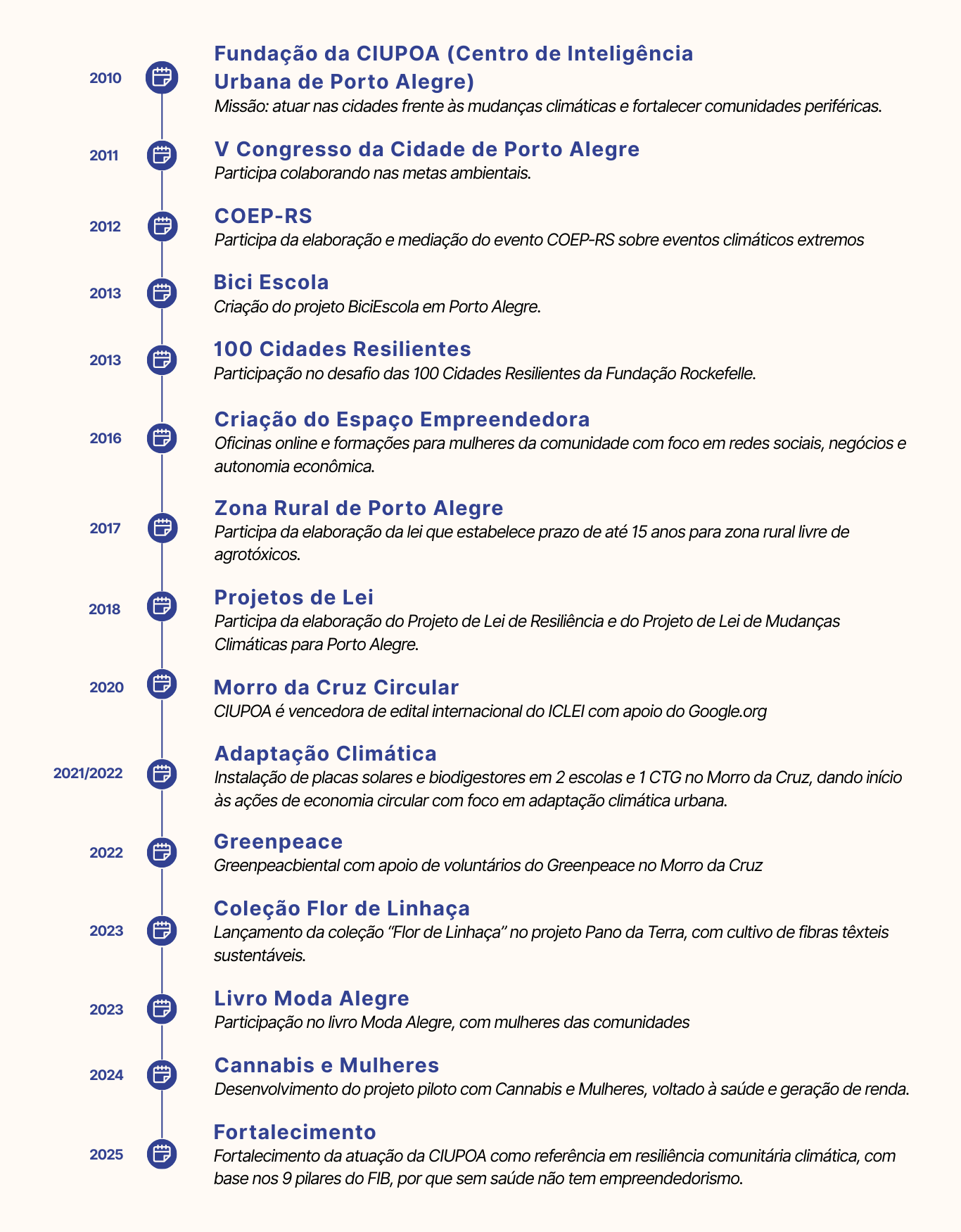 2010

Fundação da CIUPOA (Centro de Inteligência Urbana de Porto Alegre)

Missão: atuar nas cidades frente às mudanças climáticas e fortalecer comunidades periféricas.

2011

V Congresso da Cidade de Porto Alegre

Participa colaborando nas metas ambientais.

2012

COEP-RS

Participa da elaboração e mediação do evento COEP-RS sobre eventos climáticos extremos

2013

Bici Escola

Criação do projeto BiciEscola em Porto Alegre.

2013

100 Cidades Resilientes

Participação no desafio das 100 Cidades Resilientes da Fundação Rockefelle.

2016

Criação do Espaço Empreendedora

Oficinas online e formações para mulheres da comunidade com foco em redes sociais, negócios e autonomia econômica.

2017

Zona Rural de Porto Alegre

Participa da elaboração da lei que estabelece prazo de até 15 anos para zona rural livre de agrotóxicos.

2018

Projetos de Lei

Participa da elaboração do Projeto de Lei de Resiliência e do Projeto de Lei de Mudanças Climáticas para Porto Alegre.

2020

Morro da Cruz Circular

CIUPOA é vencedora de edital internacional do ICLEI com apoio do Google.org

2021/2022

Adaptação Climática

Instalação de placas solares e biodigestores em 2 escolas e 1 CTG no Morro da Cruz, dando início às ações de economia circular com foco em adaptação climática urbana.

2022

Greenpeace

Greenpeacbiental com apoio de voluntários do Greenpeace no Morro da Cruz

2023

Coleção Flor de Linhaça

Lançamento da coleção “Flor de Linhaça” no projeto Pano da Terra, com cultivo de fibras têxteis sustentáveis.

2023

Livro Moda Alegre

Participação no livro Moda Alegre, com mulheres das comunidades

2024

Cannabis e Mulheres

Desenvolvimento do projeto piloto com Cannabis e Mulheres, voltado à saúde e geração de renda.

2025

Fortalecimento

Fortalecimento da atuação da CIUPOA como referência em resiliência comunitária climática, com base nos 9 pilares do FIB, por que sem saúde não tem empreendedorismo.